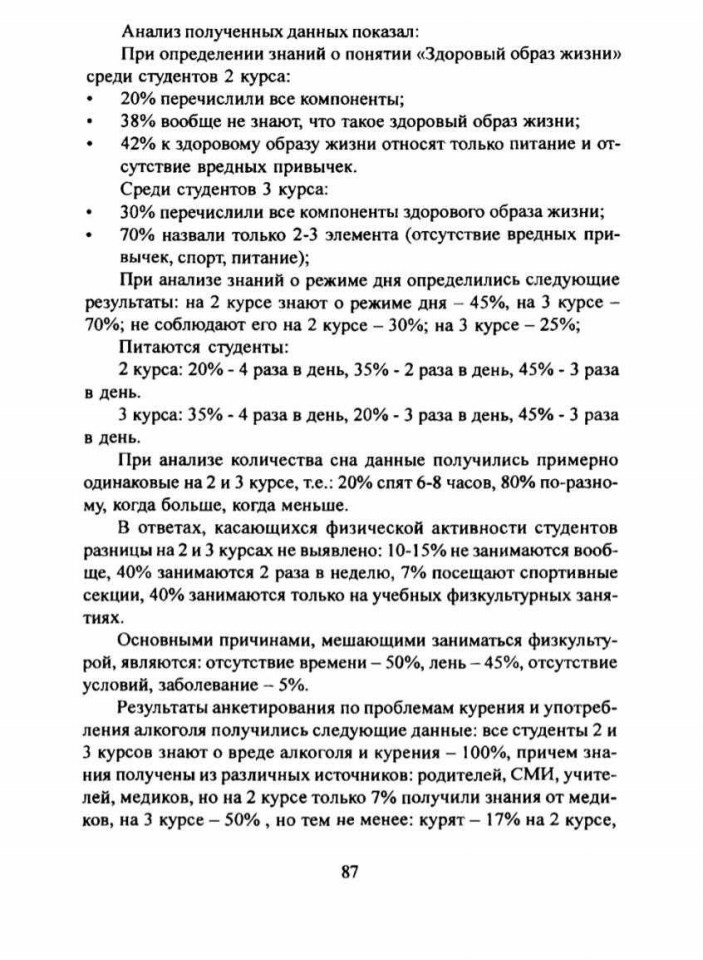 Анализ полученных данных показал:

При определении знаний о понятии «Здоровый образ жизни» среди студентов 2 курса:

• 20% перечислили все компоненты;
• 38% вообще не знают, что такое здоровый образ жизни;
• 42% к здоровому образу жизни относят только питание и отсутствие вредных привычек.

Среди студентов 3 курса:

• 30% перечислили все компоненты здорового образа жизни;
• 70% назвали только 2-3 элемента (отсутствие вредных привычек, спорт, питание);

При анализе знаний о режиме дня определились следующие результаты: на 2 курсе знают о режиме дня – 45%, на 3 курсе – 70%; не соблюдают его на 2 курсе – 30%; на 3 курсе – 25%;

Питаются студенты:

2 курса: 20% - 4 раза в день, 35% - 2 раза в день, 45% - 3 раза в день.

3 курса: 35% - 4 раза в день, 20% - 3 раза в день, 45% - 3 раза в день.

При анализе количества сна данные получились примерно одинаковые на 2 и 3 курсе, т.е.: 20% спят 6-8 часов, 80% по-разному, когда больше, когда меньше.

В ответах, касающихся физической активности студентов разницы на 2 и 3 курсах не выявлено: 10-15% не занимаются вообще, 40% занимаются 2 раза в неделю, 7% посещают спортивные секции, 40% занимаются только на учебных физкультурных занятиях.

Основными причинами, мешающими заниматься физкультурой, являются: отсутствие времени – 50%, лень – 45%, отсутствие условий, заболевание – 5%.

Результаты анкетирования по проблемам курения и употребления алкоголя получились следующие данные: все студенты 2 и 3 курсов знают о вреде алкоголя и курения – 100%, причем знания получены из различных источников: родителей, СМИ, учителей, медиков, но на 2 курсе только 7% получили знания от медиков, на 3 курсе – 50% , но тем не менее: курят – 17% на 2 курсе,

87